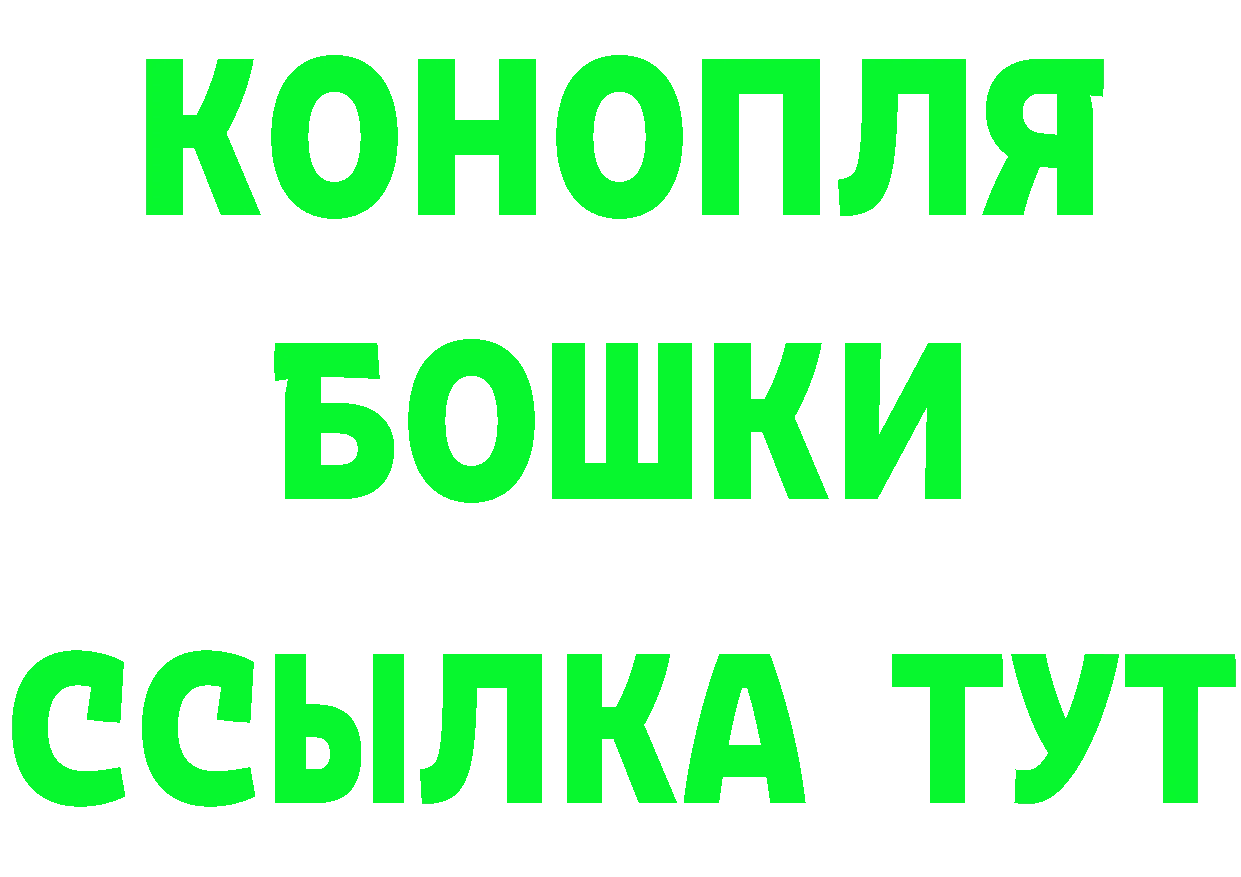 КОНОПЛЯ
БОШКИ
ССЫЛКА ТУТ